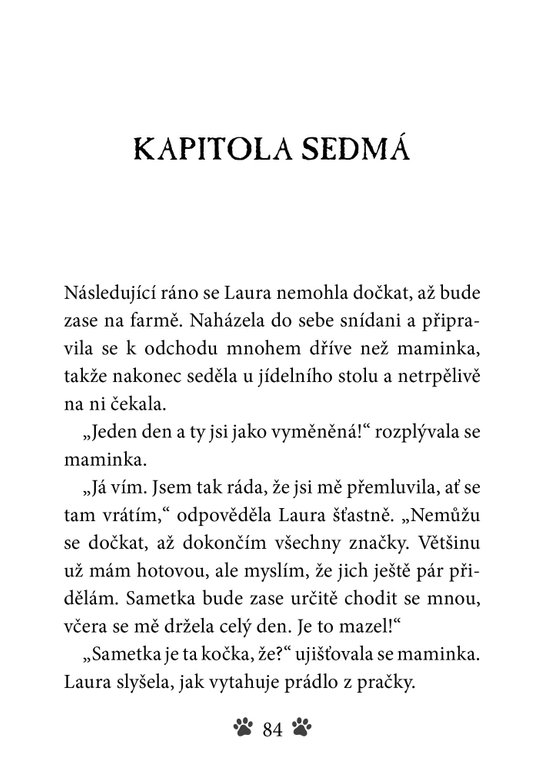 KAPITOLA SEDMÁ

Následující ráno se Laura nemohla dočkat, až bude zase na farmě. Naházela do sebe snídani a připravila se k odchodu mnohem dříve než maminka, takže nakonec seděla u jídelního stolu a netrpělivě na ni čekala.

„Jeden den a ty jsi jako vyměněná!“ rozplývala se maminka.

„Já vím. Jsem tak ráda, že jsi mě přemluvila, ať se tam vrátím,“ odpověděla Laura šťastně. „Nemůžu se dočkat, až dokončím všechny značky. Většinu už mám hotovou, ale myslím, že jich ještě pár přidělám. Sametka bude zase určitě chodit se mnou, včera se mě držela celý den. Je to mazel!“

„Sametka je ta kočka, že?“ ujišťovala se maminka. Laura slyšela, jak vytahuje prádlo z pračky.

84